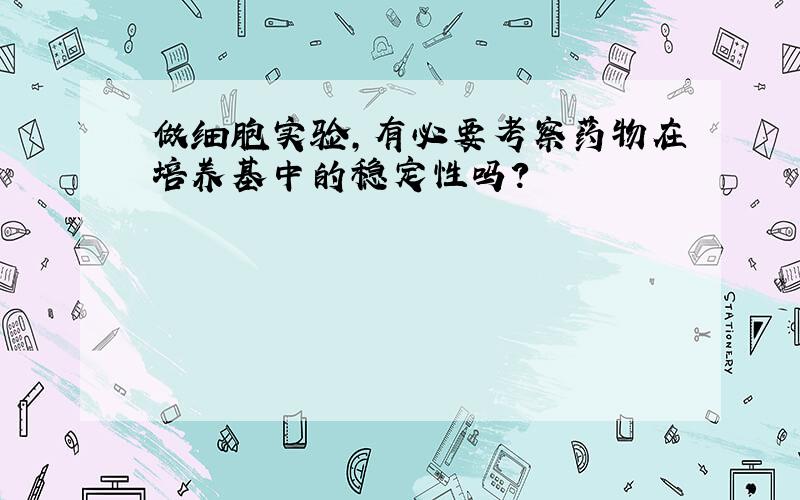 做细胞实验，有必要考察药物在培养基中的稳定性吗？

STATIONERY